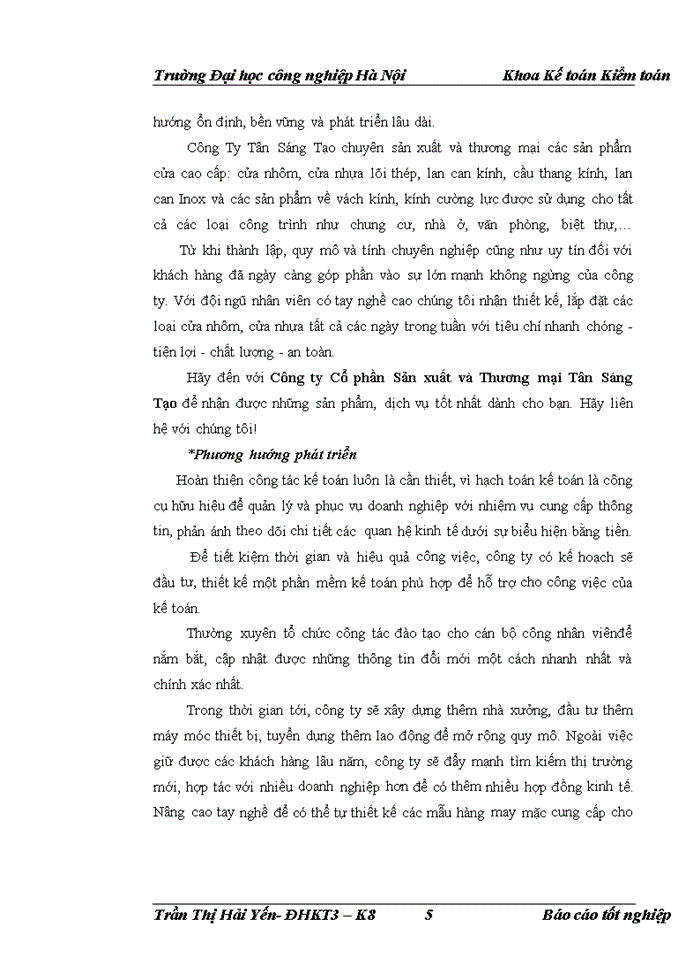 Trường Đại học công nghiệp Hà Nội Khoa Kế toán Kiểm toán

hướng ổn định, bền vững và phát triển lâu dài.

Công Ty Tân Sáng Tạo chuyên sản xuất và thương mại các sản phẩm cửa cao cấp: cửa nhôm, cửa nhựa lõi thép, lan can kính, cầu thang kính, lan can Inox và các sản phẩm về vách kính, kính cường lực được sử dụng cho tất cả các loại công trình như chung cư, nhà ở, văn phòng, biệt thự,...

Từ khi thành lập, quy mô và tính chuyên nghiệp cũng như uy tín đối với khách hàng đã ngày càng góp phần vào sự lớn mạnh không ngừng của công ty. Với đội ngũ nhân viên có tay nghề cao chúng tôi nhận thiết kế, lắp đặt các loại cửa nhôm, cửa nhựa tất cả các ngày trong tuần với tiêu chí nhanh chóng - tiện lợi - chất lượng - an toàn.

Hãy đến với Công ty Cổ phần Sản xuất và Thương mại Tân Sáng Tạo để nhận được những sản phẩm, dịch vụ tốt nhất dành cho bạn. Hãy liên hệ với chúng tôi!

*Phương hướng phát triển

Hoàn thiện công tác kế toán luôn là cần thiết, vì hạch toán kế toán là công cụ hữu hiệu để quản lý và phục vụ doanh nghiệp với nhiệm vụ cung cấp thông tin, phản ánh theo dõi chi tiết các quan hệ kinh tế dưới sự biểu hiện bằng tiền.

Để tiết kiệm thời gian và hiệu quả công việc, công ty có kế hoạch sẽ đầu tư, thiết kế một phần mềm kế toán phù hợp để hỗ trợ cho công việc của kế toán.

Thường xuyên tổ chức công tác đào tạo cho cán bộ công nhân viênđể nắm bắt, cập nhật được những thông tin đổi mới một cách nhanh nhất và chính xác nhất.

Trong thời gian tới, công ty sẽ xây dựng thêm nhà xưởng, đầu tư thêm máy móc thiết bị, tuyển dụng thêm lao động để mở rộng quy mô. Ngoài việc giữ được các khách hàng lâu năm, công ty sẽ đẩy mạnh tìm kiếm thị trường mới, hợp tác với nhiều doanh nghiệp hơn để có thêm nhiều hợp đồng kinh tế. Nâng cao tay nghề để có thể tự thiết kế các mẫu hàng may mặc cung cấp cho

Trần Thị Hải Yến- ĐHKT3 – K8 5 Báo cáo tốt nghiệp